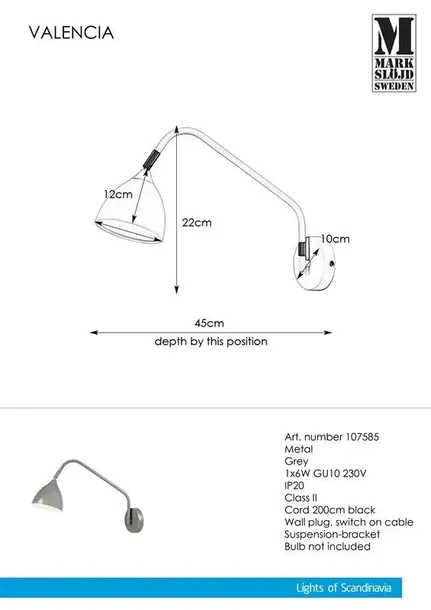 VALENCIA

M
MARK
SLÖJD
SWEDEN

12cm

22cm

10cm

45cm
depth by this position

Art. number 107585
Metal
Grey
1x6W GU10 230V
IP20
Class II
Cord 200cm black
Wall plug, switch on cable
Suspension-bracket
Bulb not included

Lights of Scandinavia